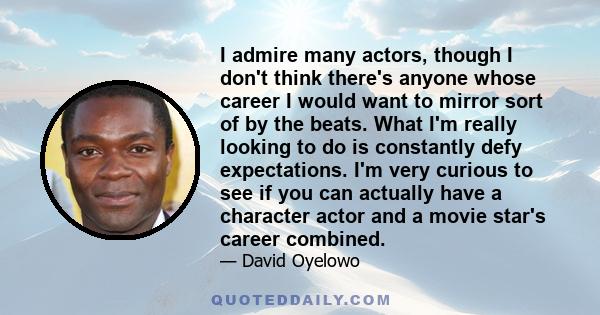 I admire many actors, though I don't think there's anyone whose career I would want to mirror sort of by the beats. What I'm really looking to do is constantly defy expectations. I'm very curious to see if you can actually have a character actor and a movie star's career combined.

— David Oyelowo

QUOTEDDAILY.COM